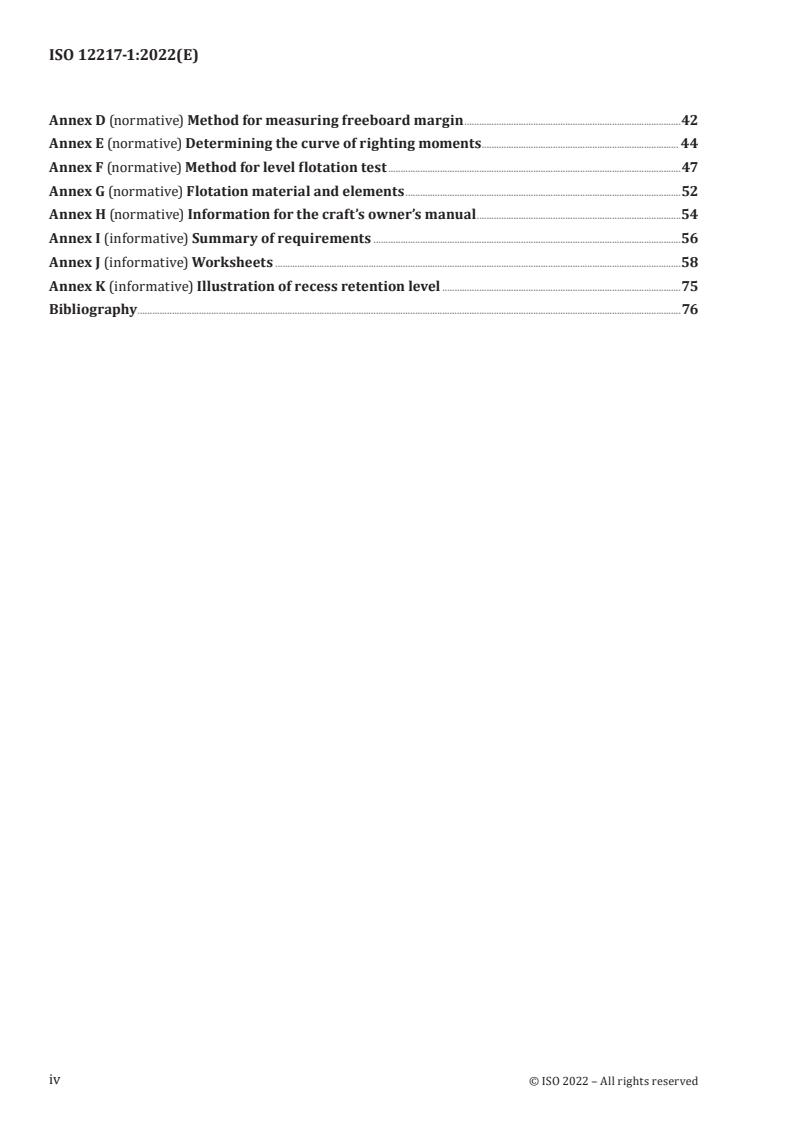 ISO 12217-1:2022(E)

Annex D (normative) Method for measuring freeboard margin 42
Annex E (normative) Determining the curve of righting moments 44
Annex F (normative) Method for level flotation test 47
Annex G (normative) Flotation material and elements 52
Annex H (normative) Information for the craft's owner's manual 54
Annex I (informative) Summary of requirements 56
Annex J (informative) Worksheets 58
Annex K (informative) Illustration of recess retention level 75
Bibliography 76

iv

© ISO 2022 – All rights reserved